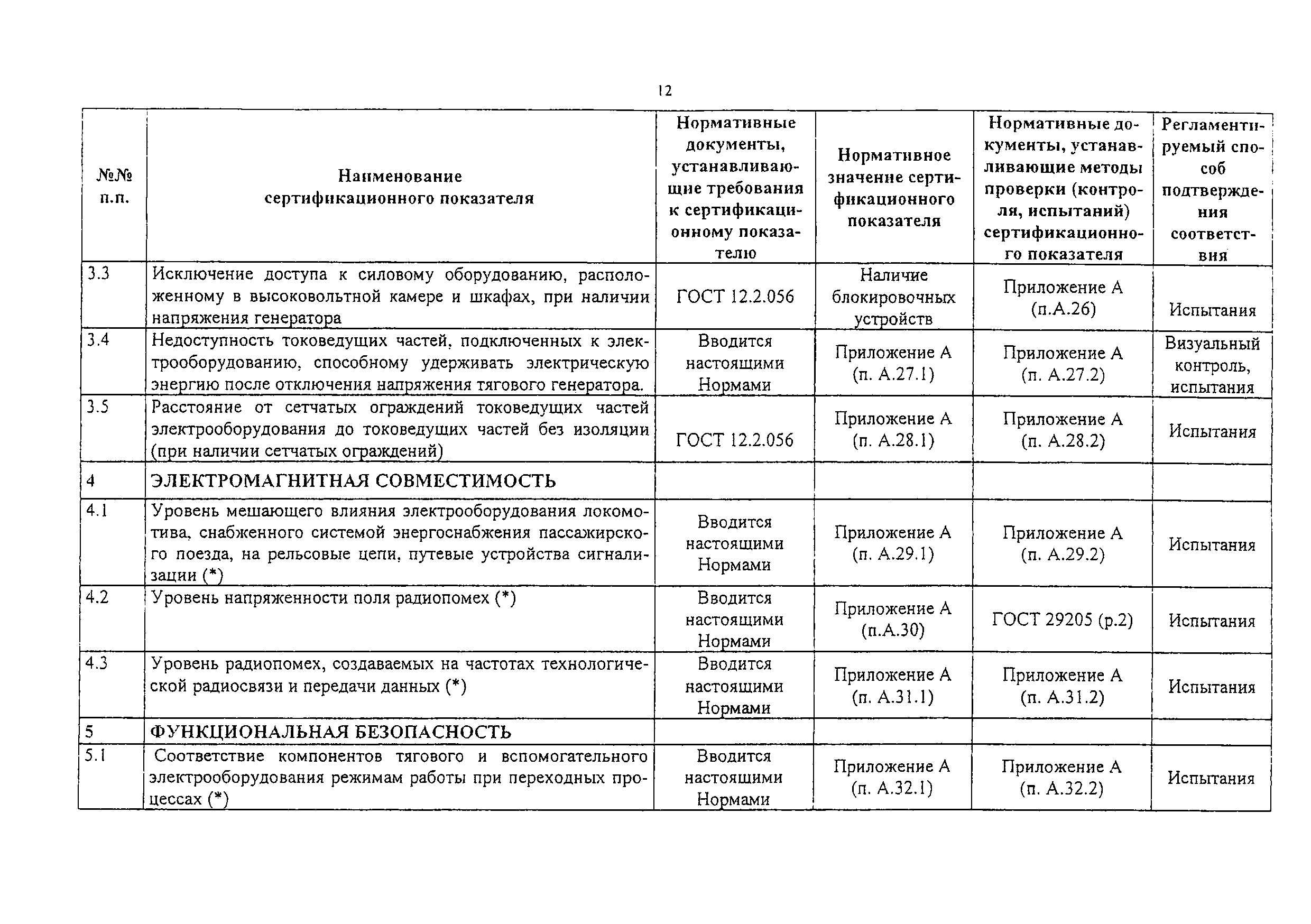 12

| №№ п.п. | Наименование сертификационного показателя | Нормативные документы, устанавливающие требования к сертификационному показателю | Нормативное значение сертификационного показателя | Нормативные документы, устанавливающие методы проверки (контроля, испытаний) сертификационного показателя | Регламентируемый способ подтверждения соответствия |
|---|---|---|---|---|---|
| 3.3 | Исключение доступа к силовому оборудованию, расположенному в высоковольтной камере и шкафах, при наличии напряжения генератора | ГОСТ 12.2.056 | Наличие блокировочных устройств | Приложение А (п.А.26) | Испытания |
| 3.4 | Недоступность токоведущих частей, подключенных к электрооборудованию, способному удерживать электрическую энергию после отключения напряжения тягового генератора. | Вводится настоящими Нормами | Приложение А (п. А.27.1) | Приложение А (п. А.27.2) | Визуальный контроль, испытания |
| 3.5 | Расстояние от сетчатых ограждений токоведущих частей электрооборудования до токоведущих частей без изоляции (при наличии сетчатых ограждений) | ГОСТ 12.2.056 | Приложение А (п. А.28.1) | Приложение А (п. А.28.2) | Испытания |
| 4 | ЭЛЕКТРОМАГНИТНАЯ СОВМЕСТИМОСТЬ | | | | |
| 4.1 | Уровень мешающего влияния электрооборудования локомотива, снабженного системой энергоснабжения пассажирского поезда, на рельсовые цепи, путевые устройства сигнализации (*) | Вводится настоящими Нормами | Приложение А (п. А.29.1) | Приложение А (п. А.29.2) | Испытания |
| 4.2 | Уровень напряженности поля радиопомех (*) | Вводится настоящими Нормами | Приложение А (п.А.30) | ГОСТ 29205 (р.2) | Испытания |
| 4.3 | Уровень радиопомех, создаваемых на частотах технологической радиосвязи и передачи данных (*) | Вводится настоящими Нормами | Приложение А (п. А.31.1) | Приложение А (п. А.31.2) | Испытания |
| 5 | ФУНКЦИОНАЛЬНАЯ БЕЗОПАСНОСТЬ | | | | |
| 5.1 | Соответствие компонентов тягового и вспомогательного электрооборудования режимам работы при переходных процессах (*) | Вводится настоящими Нормами | Приложение А (п. А.32.1) | Приложение А (п. А.32.2) | Испытания |